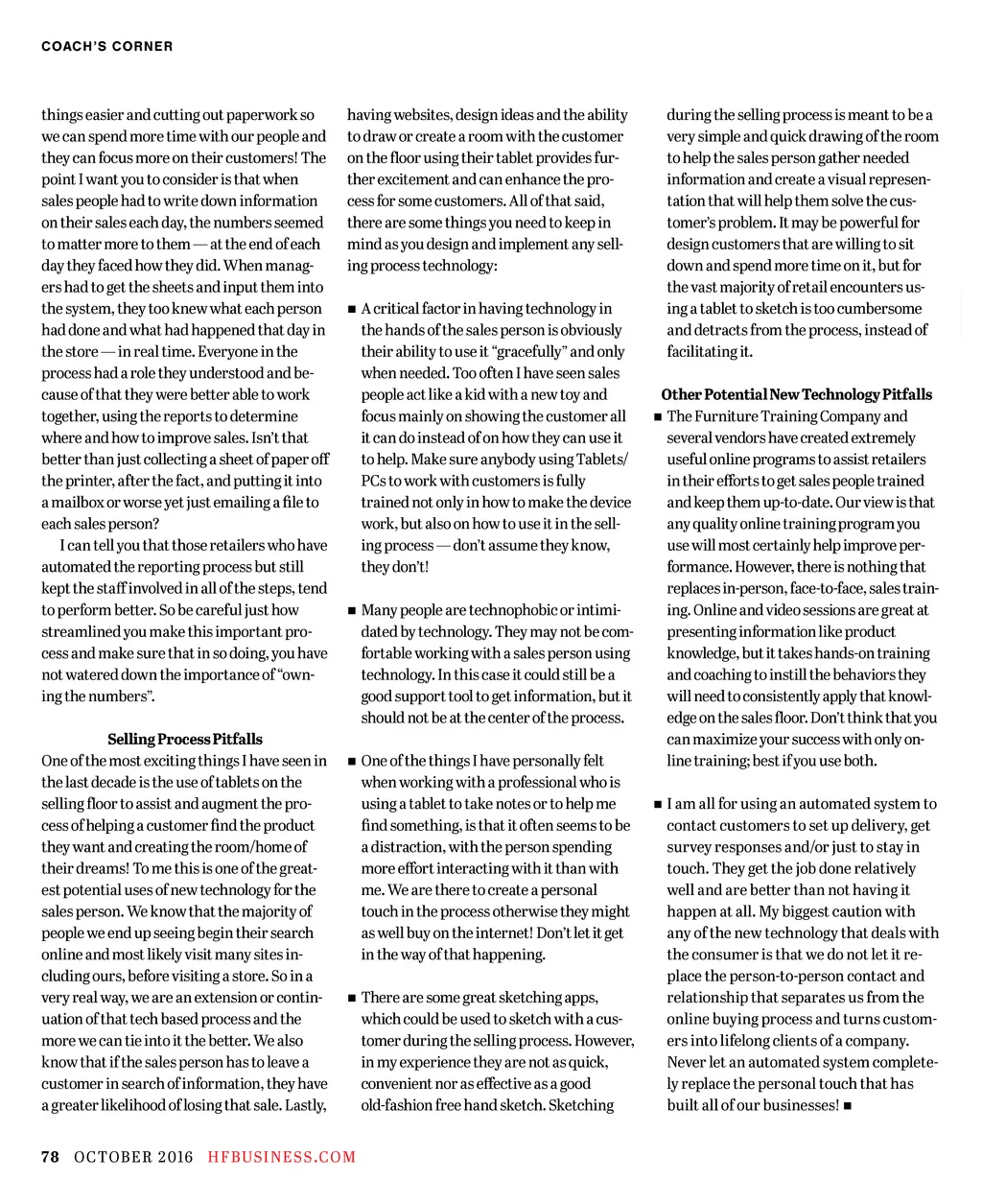 COACH'S CORNER

things easier and cutting out paperwork so we can spend more time with our people and they can focus more on their customers! The point I want you to consider is that when sales people had to write down information on their sales each day, the numbers seemed to matter more to them — at the end of each day they faced how they did. When managers had to get the sheets and input them into the system, they too knew what each person had done and what had happened that day in the store — in real time. Everyone in the process had a role they understood and because of that they were better able to work together, using the reports to determine where and how to improve sales. Isn't that better than just collecting a sheet of paper off the printer, after the fact, and putting it into a mailbox or worse yet just emailing a file to each sales person?

I can tell you that those retailers who have automated the reporting process but still kept the staff involved in all of the steps, tend to perform better. So be careful just how streamlined you make this important process and make sure that in so doing, you have not watered down the importance of "owning the numbers".

Selling Process Pitfalls

One of the most exciting things I have seen in the last decade is the use of tablets on the selling floor to assist and augment the process of helping a customer find the product they want and creating the room/home of their dreams! To me this is one of the greatest potential uses of new technology for the sales person. We know that the majority of people we end up seeing begin their search online and most likely visit many sites including ours, before visiting a store. So in a very real way, we are an extension or continuation of that tech based process and the more we can tie into it the better. We also know that if the sales person has to leave a customer in search of information, they have a greater likelihood of losing that sale. Lastly, having websites, design ideas and the ability to draw or create a room with the customer on the floor using their tablet provides further excitement and can enhance the process for some customers. All of that said, there are some things you need to keep in mind as you design and implement any selling process technology:

■ A critical factor in having technology in the hands of the sales person is obviously their ability to use it "gracefully" and only when needed. Too often I have seen sales people act like a kid with a new toy and focus mainly on showing the customer all it can do instead of on how they can use it to help. Make sure anybody using Tablets/PCs to work with customers is fully trained not only in how to make the device work, but also on how to use it in the selling process — don't assume they know, they don't!

■ Many people are technophobic or intimidated by technology. They may not be comfortable working with a sales person using technology. In this case it could still be a good support tool to get information, but it should not be at the center of the process.

■ One of the things I have personally felt when working with a professional who is using a tablet to take notes or to help me find something, is that it often seems to be a distraction, with the person spending more effort interacting with it than with me. We are there to create a personal touch in the process otherwise they might as well buy on the internet! Don't let it get in the way of that happening.

■ There are some great sketching apps, which could be used to sketch with a customer during the selling process. However, in my experience they are not as quick, convenient nor as effective as a good old-fashion free hand sketch. Sketching during the selling process is meant to be a very simple and quick drawing of the room to help the sales person gather needed information and create a visual representation that will help them solve the customer's problem. It may be powerful for design customers that are willing to sit down and spend more time on it, but for the vast majority of retail encounters using a tablet to sketch is too cumbersome and detracts from the process, instead of facilitating it.

Other Potential New Technology Pitfalls

■ The Furniture Training Company and several vendors have created extremely useful online programs to assist retailers in their efforts to get sales people trained and keep them up-to-date. Our view is that any quality online training program you use will most certainly help improve performance. However, there is nothing that replaces in-person, face-to-face, sales training. Online and video sessions are great at presenting information like product knowledge, but it takes hands-on training and coaching to instill the behaviors they will need to consistently apply that knowledge on the sales floor. Don't think that you can maximize your success with only online training; best if you use both.

■ I am all for using an automated system to contact customers to set up delivery, get survey responses and/or just to stay in touch. They get the job done relatively well and are better than not having it happen at all. My biggest caution with any of the new technology that deals with the consumer is that we do not let it replace the person-to-person contact and relationship that separates us from the online buying process and turns customers into lifelong clients of a company. Never let an automated system completely replace the personal touch that has built all of our businesses! ■

78 OCTOBER 2016 HFBUSINESS.COM